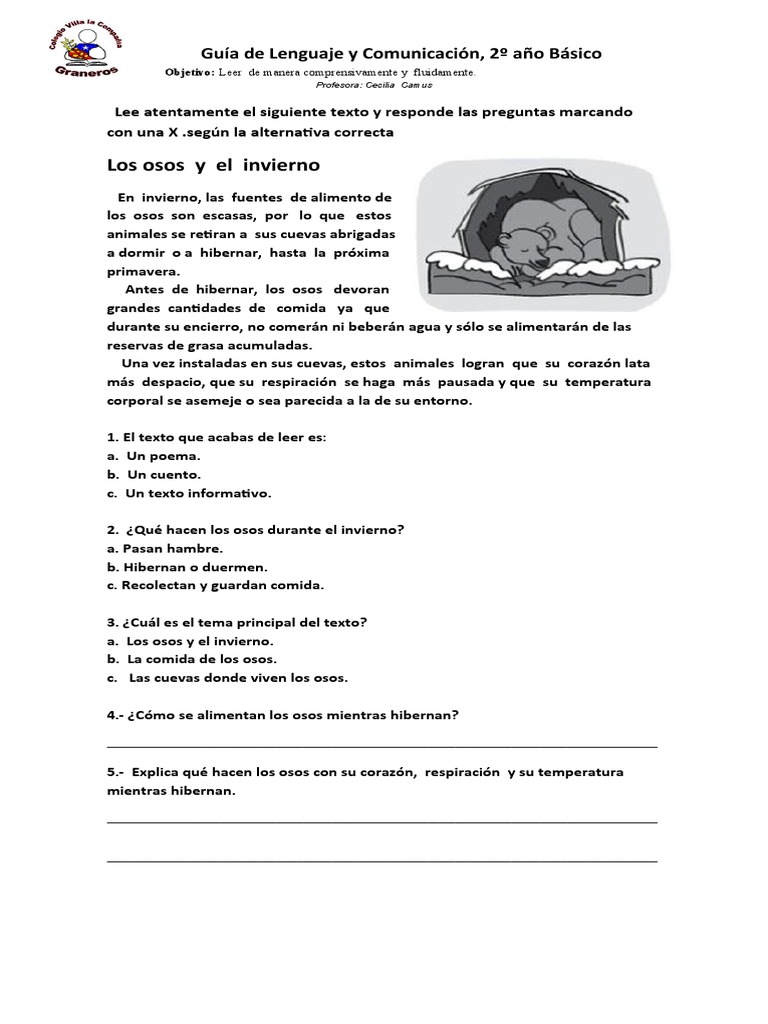 Colegio Villa la Compañía
Graneros

Guía de Lenguaje y Comunicación, 2º año Básico

Objetivo: Leer de manera comprensivamente y fluidamente.
Profesora: Cecilia Camus

Lee atentamente el siguiente texto y responde las preguntas marcando con una X .según la alternativa correcta

Los osos y el invierno

En invierno, las fuentes de alimento de los osos son escasas, por lo que estos animales se retiran a sus cuevas abrigadas a dormir o a hibernar, hasta la próxima primavera.

Antes de hibernar, los osos devoran grandes cantidades de comida ya que durante su encierro, no comerán ni beberán agua y sólo se alimentarán de las reservas de grasa acumuladas.

Una vez instaladas en sus cuevas, estos animales logran que su corazón lata más despacio, que su respiración se haga más pausada y que su temperatura corporal se asemeje o sea parecida a la de su entorno.

1. El texto que acabas de leer es:
a. Un poema.
b. Un cuento.
c. Un texto informativo.

2. ¿Qué hacen los osos durante el invierno?
a. Pasan hambre.
b. Hibernan o duermen.
c. Recolectan y guardan comida.

3. ¿Cuál es el tema principal del texto?
a. Los osos y el invierno.
b. La comida de los osos.
c. Las cuevas donde viven los osos.

4.- ¿Cómo se alimentan los osos mientras hibernan?

5.- Explica qué hacen los osos con su corazón, respiración y su temperatura mientras hibernan.